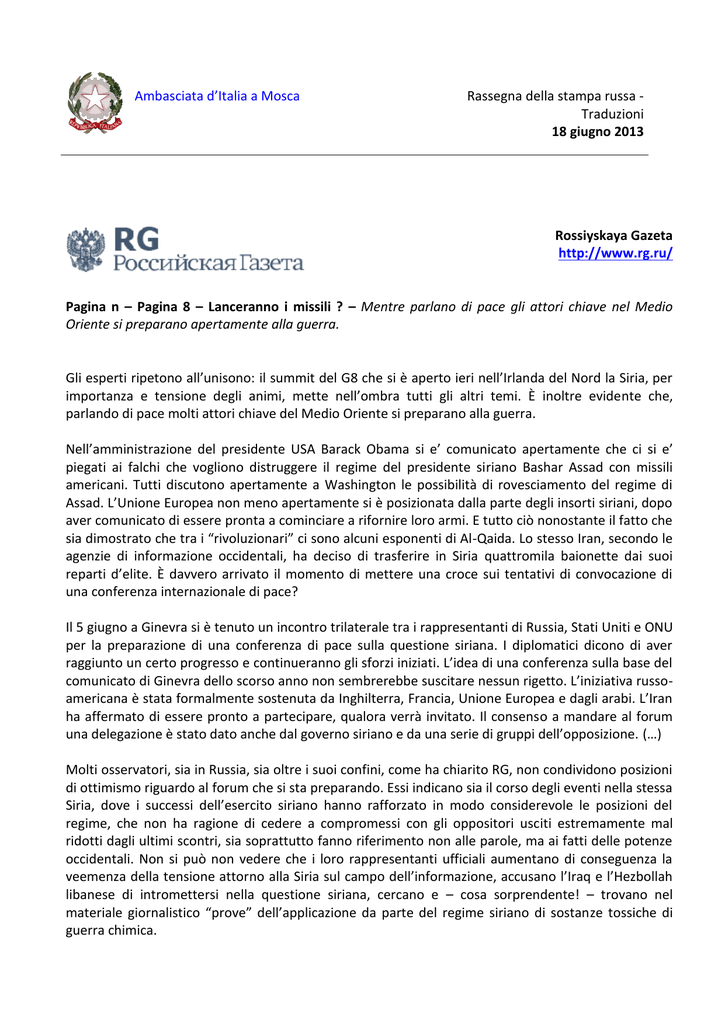 Ambasciata d'Italia a Mosca

Rassegna della stampa russa - Traduzioni
18 giugno 2013

RG
Российская Газета

Rossiyskaya Gazeta
http://www.rg.ru/

Pagina n – Pagina 8 – Lanceranno i missili ? – Mentre parlano di pace gli attori chiave nel Medio Oriente si preparano apertamente alla guerra.

Gli esperti ripetono all'unisono: il summit del G8 che si è aperto ieri nell'Irlanda del Nord la Siria, per importanza e tensione degli animi, mette nell'ombra tutti gli altri temi. È inoltre evidente che, parlando di pace molti attori chiave del Medio Oriente si preparano alla guerra.

Nell'amministrazione del presidente USA Barack Obama si e' comunicato apertamente che ci si e' piegati ai falchi che vogliono distruggere il regime del presidente siriano Bashar Assad con missili americani. Tutti discutono apertamente a Washington le possibilità di rovesciamento del regime di Assad. L'Unione Europea non meno apertamente si è posizionata dalla parte degli insorti siriani, dopo aver comunicato di essere pronta a cominciare a rifornire loro armi. E tutto ciò nonostante il fatto che sia dimostrato che tra i "rivoluzionari" ci sono alcuni esponenti di Al-Qaida. Lo stesso Iran, secondo le agenzie di informazione occidentali, ha deciso di trasferire in Siria quattromila baionette dai suoi reparti d'elite. È davvero arrivato il momento di mettere una croce sui tentativi di convocazione di una conferenza internazionale di pace?

Il 5 giugno a Ginevra si è tenuto un incontro trilaterale tra i rappresentanti di Russia, Stati Uniti e ONU per la preparazione di una conferenza di pace sulla questione siriana. I diplomatici dicono di aver raggiunto un certo progresso e continueranno gli sforzi iniziati. L'idea di una conferenza sulla base del comunicato di Ginevra dello scorso anno non sembrerebbe suscitare nessun rigetto. L'iniziativa russo-americana è stata formalmente sostenuta da Inghilterra, Francia, Unione Europea e dagli arabi. L'Iran ha affermato di essere pronto a partecipare, qualora verrà invitato. Il consenso a mandare al forum una delegazione è stato dato anche dal governo siriano e da una serie di gruppi dell'opposizione. (…)

Molti osservatori, sia in Russia, sia oltre i suoi confini, come ha chiarito RG, non condividono posizioni di ottimismo riguardo al forum che si sta preparando. Essi indicano sia il corso degli eventi nella stessa Siria, dove i successi dell'esercito siriano hanno rafforzato in modo considerevole le posizioni del regime, che non ha ragione di cedere a compromessi con gli oppositori usciti estremamente mal ridotti dagli ultimi scontri, sia soprattutto fanno riferimento non alle parole, ma ai fatti delle potenze occidentali. Non si può non vedere che i loro rappresentanti ufficiali aumentano di conseguenza la veemenza della tensione attorno alla Siria sul campo dell'informazione, accusano l'Iraq e l'Hezbollah libanese di intromettersi nella questione siriana, cercano e – cosa sorprendente! – trovano nel materiale giornalistico "prove" dell'applicazione da parte del regime siriano di sostanze tossiche di guerra chimica.